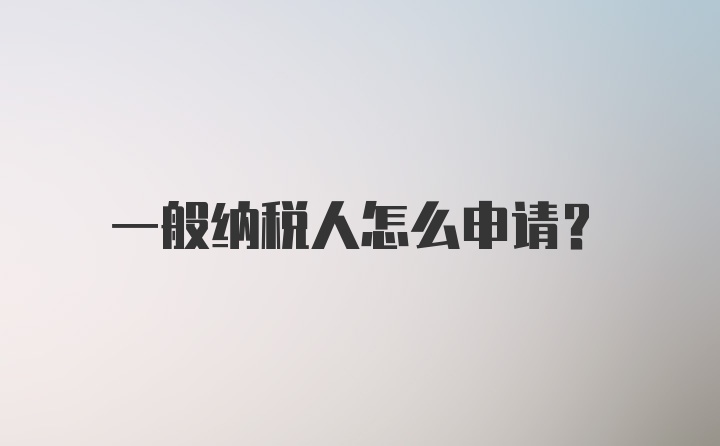 一般纳税人怎么申请？